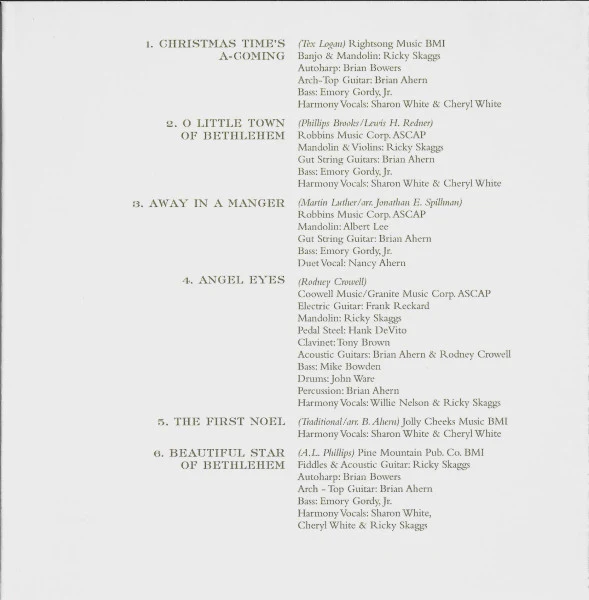 1. CHRISTMAS TIME'S A-COMING
(Tex Logan) Rightsong Music BMI
Banjo & Mandolin: Ricky Skaggs
Autoharp: Brian Bowers
Arch-Top Guitar: Brian Ahern
Bass: Emory Gordy, Jr.
Harmony Vocals: Sharon White & Cheryl White

2. O LITTLE TOWN OF BETHLEHEM
(Phillips Brooks/Lewis H. Redner)
Robbins Music Corp. ASCAP
Mandolin & Violins: Ricky Skaggs
Gut String Guitars: Brian Ahern
Bass: Emory Gordy, Jr.
Harmony Vocals: Sharon White & Cheryl White

3. AWAY IN A MANGER
(Martin Luther/arr. Jonathan E. Spillman)
Robbins Music Corp. ASCAP
Mandolin: Albert Lee
Gut String Guitar: Brian Ahern
Bass: Emory Gordy, Jr.
Duet Vocal: Nancy Ahern

4. ANGEL EYES
(Rodney Crowell)
Coowell Music/Granite Music Corp. ASCAP
Electric Guitar: Frank Reckard
Mandolin: Ricky Skaggs
Pedal Steel: Hank DeVito
Clavinet: Tony Brown
Acoustic Guitars: Brian Ahern & Rodney Crowell
Bass: Mike Bowden
Drums: John Ware
Percussion: Brian Ahern
Harmony Vocals: Willie Nelson & Ricky Skaggs

5. THE FIRST NOEL
(Traditional/arr. B. Ahern) Jolly Cheeks Music BMI
Harmony Vocals: Sharon White & Cheryl White

6. BEAUTIFUL STAR OF BETHLEHEM
(A.L. Phillips) Pine Mountain Pub. Co. BMI
Fiddles & Acoustic Guitar: Ricky Skaggs
Autoharp: Brian Bowers
Arch - Top Guitar: Brian Ahern
Bass: Emory Gordy, Jr.
Harmony Vocals: Sharon White,
Cheryl White & Ricky Skaggs